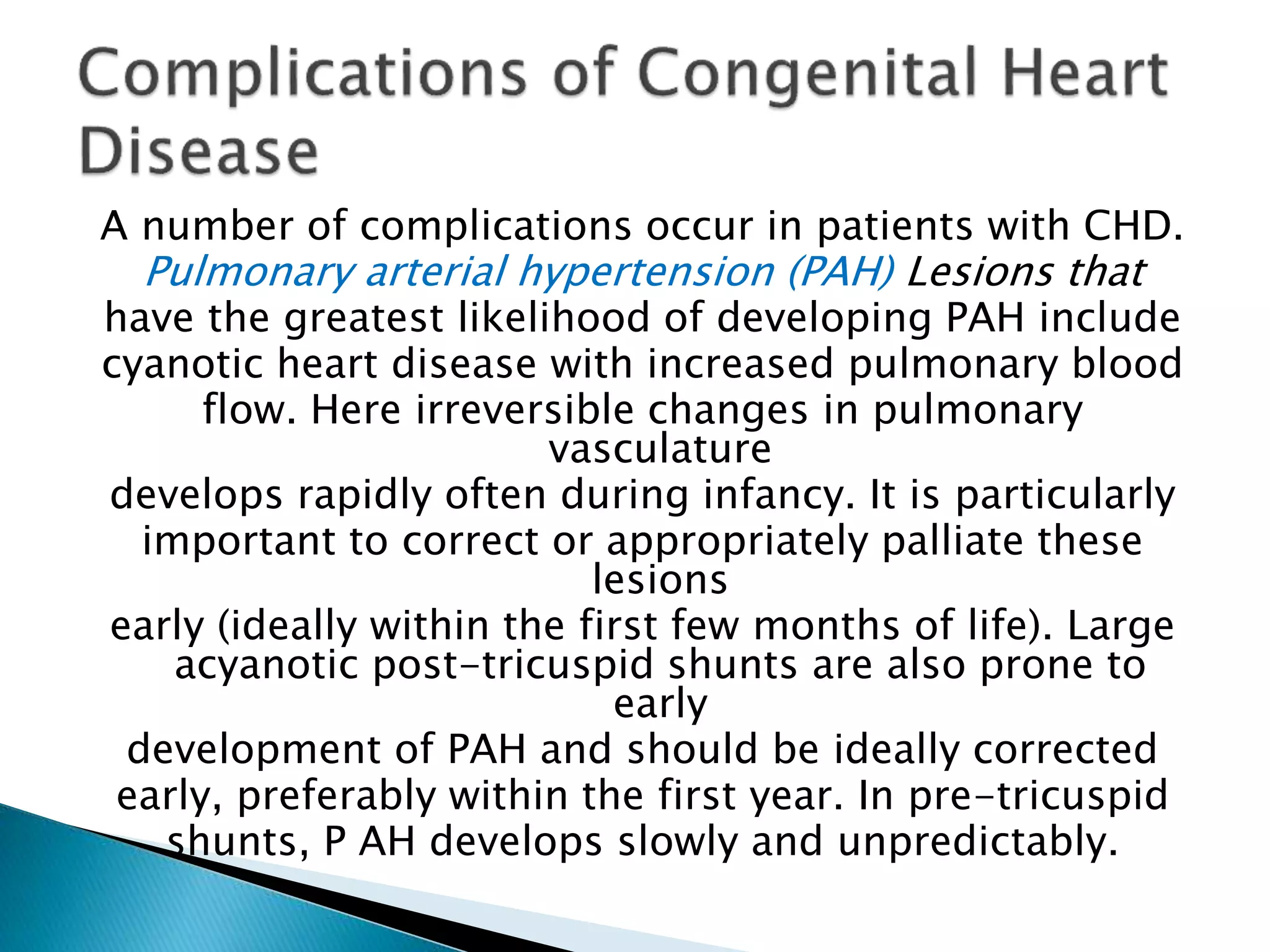 Complications of Congenital Heart Disease

A number of complications occur in patients with CHD. Pulmonary arterial hypertension (PAH) Lesions that have the greatest likelihood of developing PAH include cyanotic heart disease with increased pulmonary blood flow. Here irreversible changes in pulmonary vasculature develops rapidly often during infancy. It is particularly important to correct or appropriately palliate these lesions early (ideally within the first few months of life). Large acyanotic post-tricuspid shunts are also prone to early development of PAH and should be ideally corrected early, preferably within the first year. In pre-tricuspid shunts, P AH develops slowly and unpredictably.